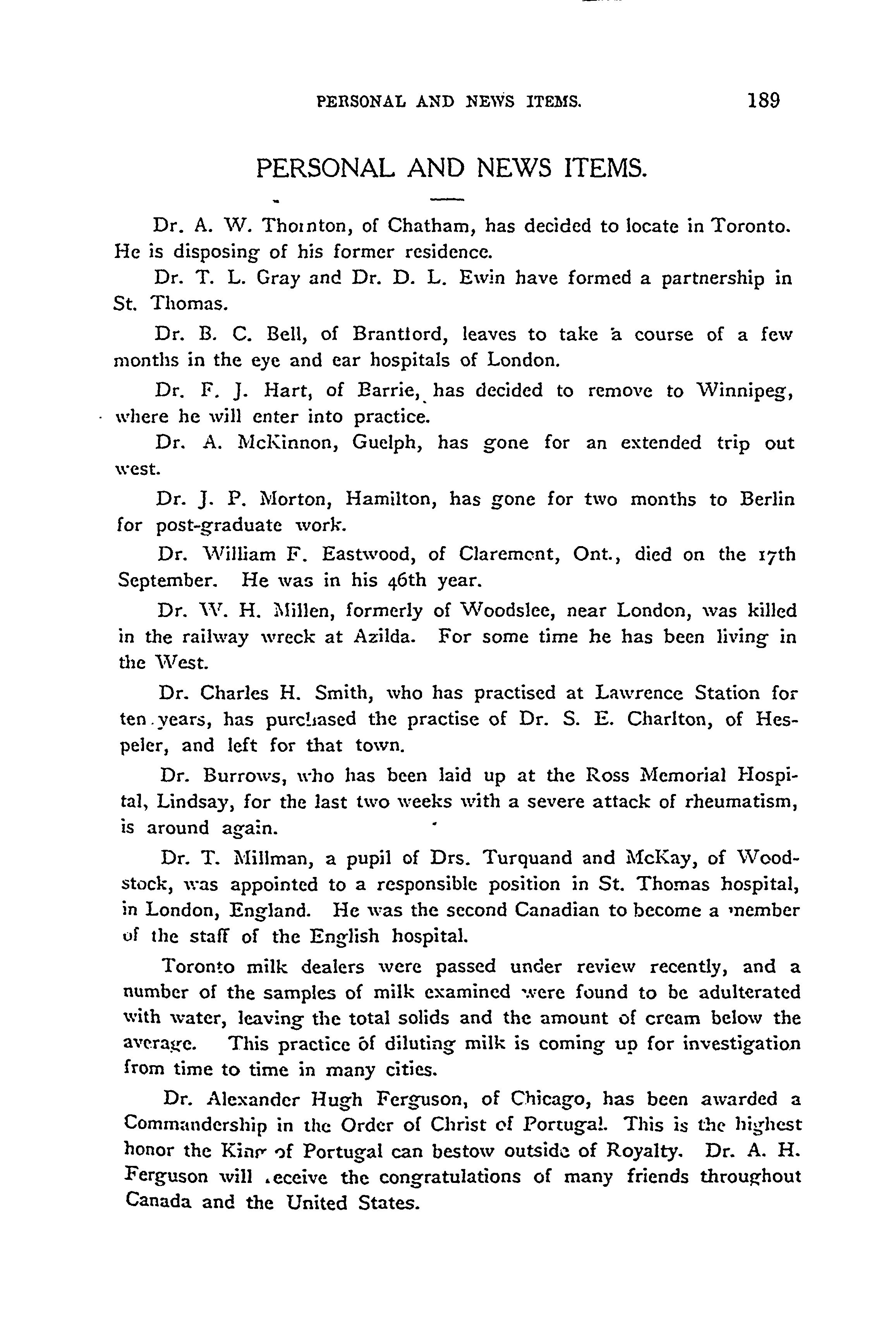 PERSONAL AND NEWS ITEMS. 189

PERSONAL AND NEWS ITEMS.

Dr. A. W. Thornton, of Chatham, has decided to locate in Toronto. He is disposing of his former residence.

Dr. T. L. Gray and Dr. D. L. Ewin have formed a partnership in St. Thomas.

Dr. B. C. Bell, of Brantford, leaves to take a course of a few months in the eye and ear hospitals of London.

Dr. F. J. Hart, of Barrie, has decided to remove to Winnipeg, where he will enter into practice.

Dr. A. McKinnon, Guelph, has gone for an extended trip out west.

Dr. J. P. Morton, Hamilton, has gone for two months to Berlin for post-graduate work.

Dr. William F. Eastwood, of Claremont, Ont., died on the 17th September. He was in his 46th year.

Dr. W. H. Millen, formerly of Woodslee, near London, was killed in the railway wreck at Azilda. For some time he has been living in the West.

Dr. Charles H. Smith, who has practised at Lawrence Station for ten years, has purchased the practise of Dr. S. E. Charlton, of Hespeler, and left for that town.

Dr. Burrows, who has been laid up at the Ross Memorial Hospital, Lindsay, for the last two weeks with a severe attack of rheumatism, is around again.

Dr. T. Millman, a pupil of Drs. Turquand and McKay, of Woodstock, was appointed to a responsible position in St. Thomas hospital, in London, England. He was the second Canadian to become a member of the staff of the English hospital.

Toronto milk dealers were passed under review recently, and a number of the samples of milk examined were found to be adulterated with water, leaving the total solids and the amount of cream below the average. This practice of diluting milk is coming up for investigation from time to time in many cities.

Dr. Alexander Hugh Ferguson, of Chicago, has been awarded a Commandership in the Order of Christ of Portugal. This is the highest honor the King of Portugal can bestow outside of Royalty. Dr. A. H. Ferguson will receive the congratulations of many friends throughout Canada and the United States.